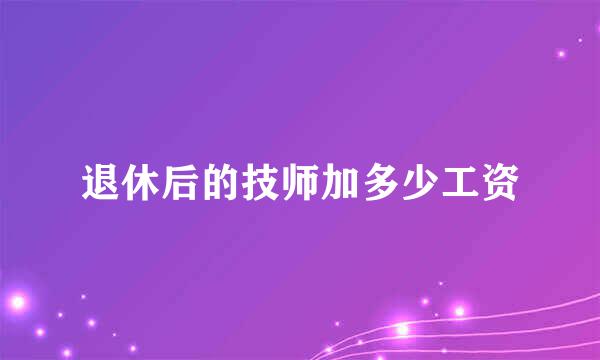 退休后的技师加多少工资